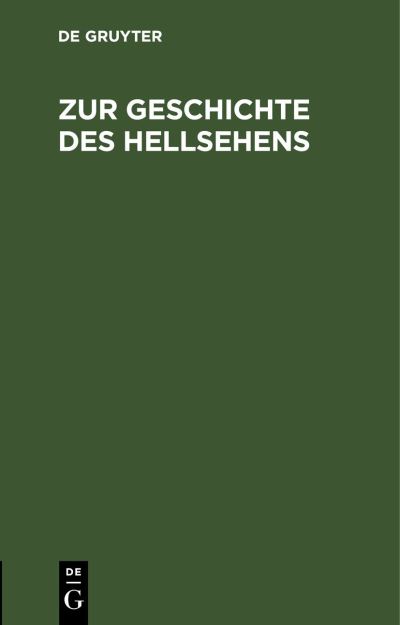 DE GRUYTER

ZUR GESCHICHTE DES HELLSEHENS

DE G